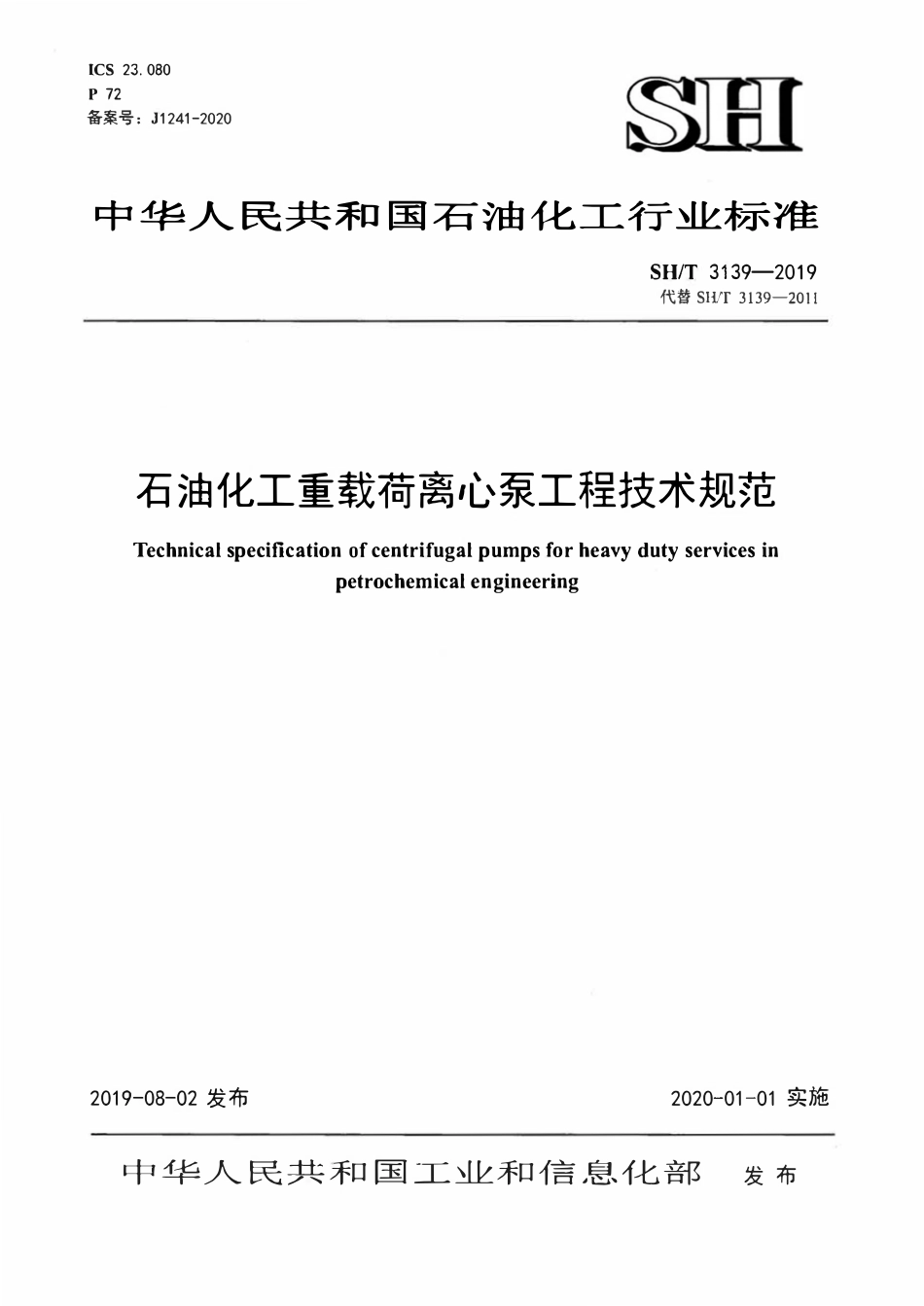 ICS 23.080
P 72
备案号：J1241-2020

SH

中华人民共和国石油化工行业标准

SH/T 3139—2019
代替 SH/T 3139—2011

石油化工重载荷离心泵工程技术规范

Technical specification of centrifugal pumps for heavy duty services in petrochemical engineering

2019-08-02 发布

2020-01-01 实施

中华人民共和国工业和信息化部 发布